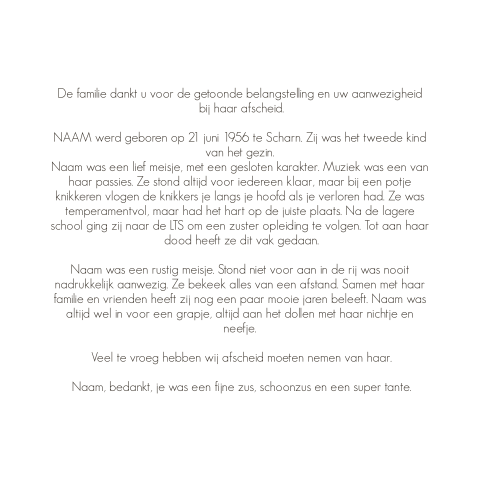 De familie dankt u voor de getoonde belangstelling en uw aanwezigheid bij haar afscheid.

NAAM werd geboren op 21 juni 1956 te Scharn. Zij was het tweede kind van het gezin.
Naam was een lief meisje, met een gesloten karakter. Muziek was een van haar passies. Ze stond altijd voor iedereen klaar, maar bij een potje knikkeren vlogen de knikkers je langs je hoofd als je verloren had. Ze was temperamentvol, maar had het hart op de juiste plaats. Na de lagere school ging zij naar de LTS om een zuster opleiding te volgen. Tot aan haar dood heeft ze dit vak gedaan.

Naam was een rustig meisje. Stond niet voor aan in de rij was nooit nadrukkelijk aanwezig. Ze bekeek alles van een afstand. Samen met haar familie en vrienden heeft zij nog een paar mooie jaren beleeft. Naam was altijd wel in voor een grapje, altijd aan het dollen met haar nichtje en neefje.

Veel te vroeg hebben wij afscheid moeten nemen van haar.

Naam, bedankt, je was een fijne zus, schoonzus en een super tante.